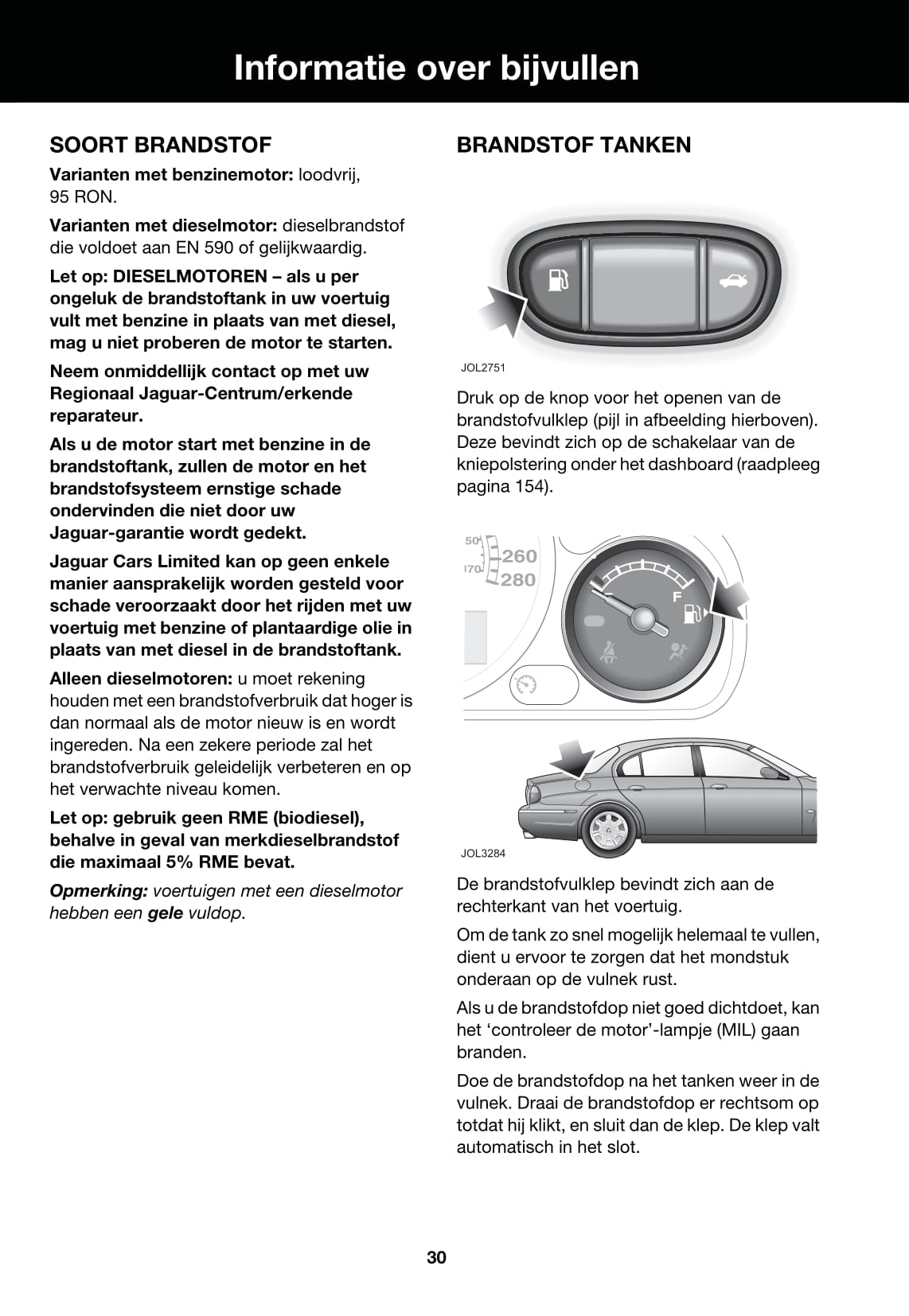 Informatie over bijvullen

SOORT BRANDSTOF

Varianten met benzinemotor: loodvrij, 95 RON.

Varianten met dieselmotor: dieselbrandstof die voldoet aan EN 590 of gelijkwaardig.

Let op: DIESELMOTOREN – als u per ongeluk de brandstoftank in uw voertuig vult met benzine in plaats van met diesel, mag u niet proberen de motor te starten.

Neem onmiddellijk contact op met uw Regionaal Jaguar-Centrum/erkende reparateur.

Als u de motor start met benzine in de brandstoftank, zullen de motor en het brandstofsysteem ernstige schade ondervinden die niet door uw Jaguar-garantie wordt gedekt.

Jaguar Cars Limited kan op geen enkele manier aansprakelijk worden gesteld voor schade veroorzaakt door het rijden met uw voertuig met benzine of plantaardige olie in plaats van met diesel in de brandstoftank.

Alleen dieselmotoren: u moet rekening houden met een brandstofverbruik dat hoger is dan normaal als de motor nieuw is en wordt ingereden. Na een zekere periode zal het brandstofverbruik geleidelijk verbeteren en op het verwachte niveau komen.

Let op: gebruik geen RME (biodiesel), behalve in geval van merkdieselbrandstof die maximaal 5% RME bevat.

Opmerking: voertuigen met een dieselmotor hebben een gele vuldop.

BRANDSTOF TANKEN

JOL2751

Druk op de knop voor het openen van de brandstofvulklep (pijl in afbeelding hierboven). Deze bevindt zich op de schakelaar van de kniepolstering onder het dashboard (raadpleeg pagina 154).

50
170
260
280
F

JOL3284

De brandstofvulklep bevindt zich aan de rechterkant van het voertuig.

Om de tank zo snel mogelijk helemaal te vullen, dient u ervoor te zorgen dat het mondstuk onderaan op de vulnek rust.

Als u de brandstofdop niet goed dichtdoet, kan het ‘controleer de motor’-lampje (MIL) gaan branden.

Doe de brandstofdop na het tanken weer in de vulnek. Draai de brandstofdop er rechtsom op totdat hij klikt, en sluit dan de klep. De klep valt automatisch in het slot.

30